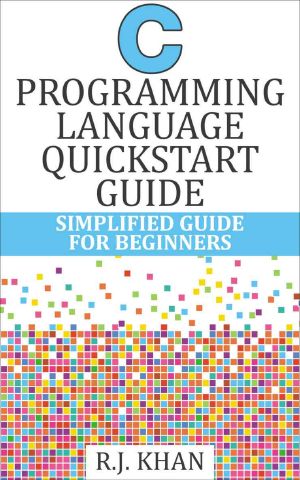 C
PROGRAMMING LANGUAGE QUICKSTART GUIDE

SIMPLIFIED GUIDE FOR BEGINNERS

R.J. KHAN